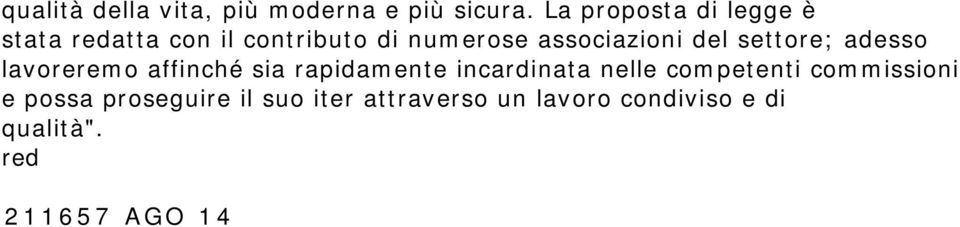 qualità della vita, più moderna e più sicura. La proposta di legge è stata redatta con il contributo di numerose associazioni del settore; adesso lavoreremo affinché sia rapidamente incardinata nelle competenti commissioni e possa proseguire il suo iter attraverso un lavoro condiviso e di qualità".
red

211657 AGO 14